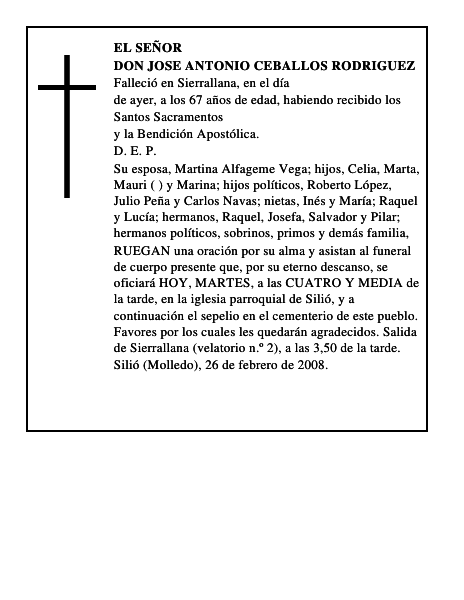 EL SEÑOR
DON JOSE ANTONIO CEBALLOS RODRIGUEZ
Falleció en Sierrallana, en el día
de ayer, a los 67 años de edad, habiendo recibido los
Santos Sacramentos
y la Bendición Apostólica.
D. E. P.

Su esposa, Martina Alfageme Vega; hijos, Celia, Marta, Mauri ( ) y Marina; hijos políticos, Roberto López, Julio Peña y Carlos Navas; nietas, Inés y María; Raquel y Lucía; hermanos, Raquel, Josefa, Salvador y Pilar; hermanos políticos, sobrinos, primos y demás familia, RUEGAN una oración por su alma y asistan al funeral de cuerpo presente que, por su eterno descanso, se oficiará HOY, MARTES, a las CUATRO Y MEDIA de la tarde, en la iglesia parroquial de Silió, y a continuación el sepelio en el cementerio de este pueblo. Favores por los cuales les quedarán agradecidos. Salida de Sierrallana (velatorio n.º 2), a las 3,50 de la tarde.
Silió (Molledo), 26 de febrero de 2008.